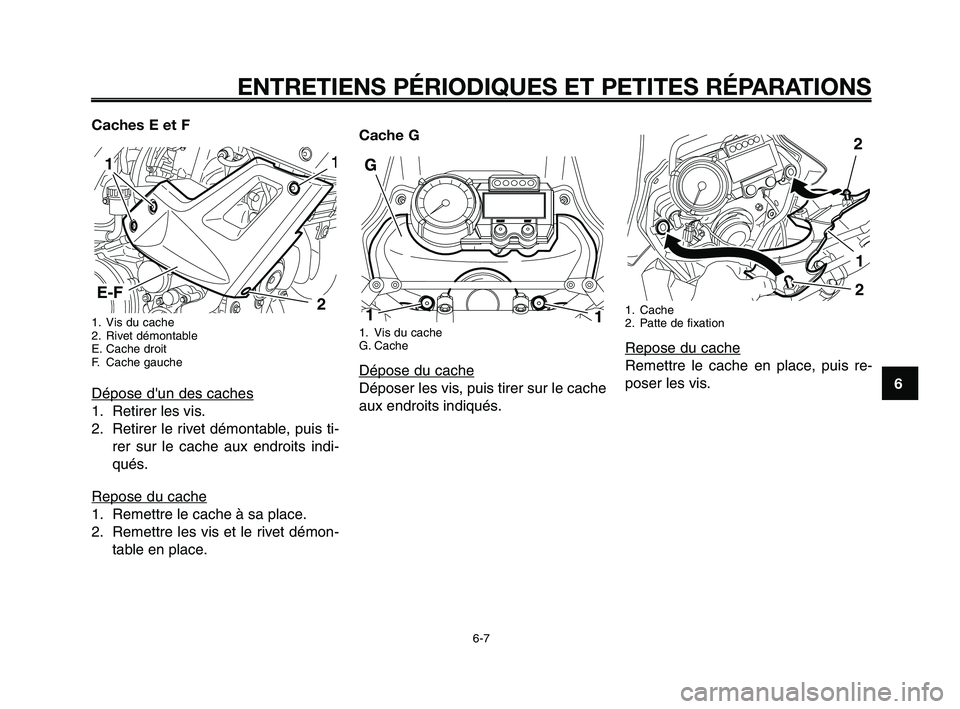 ENTRETIENS PÉRIODIQUES ET PETITES RÉPARATIONS

Caches E et F

1
1
E-F
2

1. Vis du cache
2. Rivet démontable
E. Cache droit
F. Cache gauche

Dépose d'un des caches
1. Retirer les vis.
2. Retirer le rivet démontable, puis tirer sur le cache aux endroits indiqués.

Repose du cache
1. Remettre le cache à sa place.
2. Remettre les vis et le rivet démontable en place.

Cache G

G
1
1

1. Vis du cache
G. Cache

Dépose du cache
Déposer les vis, puis tirer sur le cache aux endroits indiqués.

2
1
2

1. Cache
2. Patte de fixation

Repose du cache
Remettre le cache en place, puis reposer les vis.

6

6-7

carmanualsonline.info